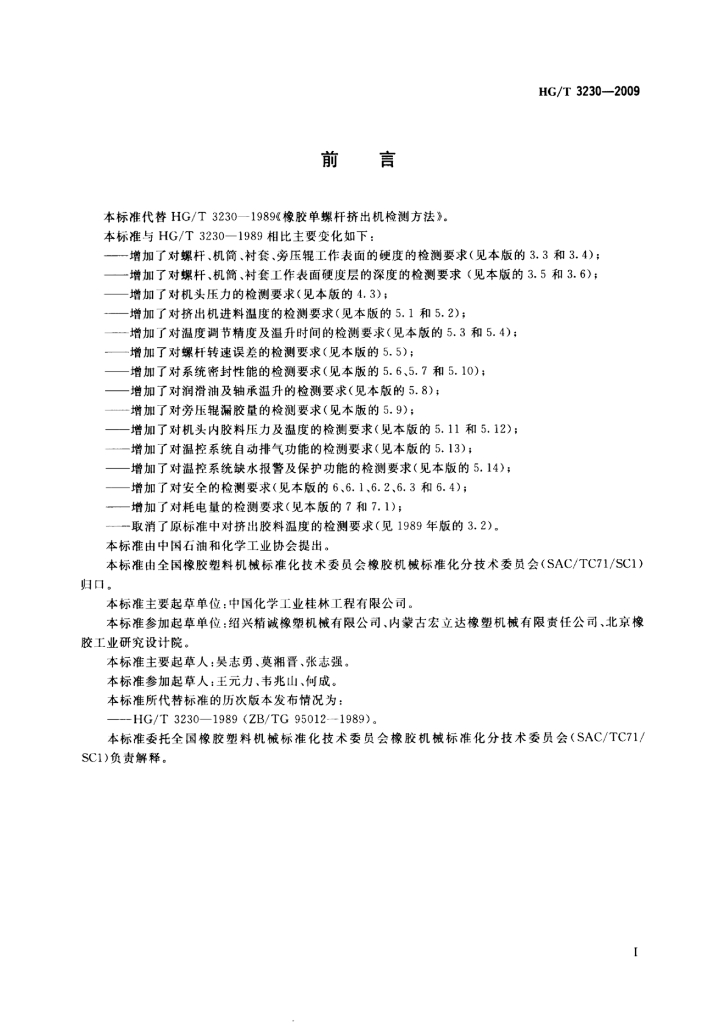 HG/T 3230—2009

前　言

本标准代替 HG/T 3230—1989《橡胶单螺杆挤出机检测方法》。

本标准与 HG/T 3230—1989 相比主要变化如下：

——增加了对螺杆、机筒、衬套、旁压辊工作表面的硬度的检测要求（见本版的 3.3 和 3.4）；

——增加了对螺杆、机筒、衬套工作表面硬度层的深度的检测要求（见本版的 3.5 和 3.6）；

——增加了对机头压力的检测要求（见本版的 4.3）；

——增加了对挤出机进料温度的检测要求（见本版的 5.1 和 5.2）；

——增加了对温度调节精度及温升时间的检测要求（见本版的 5.3 和 5.4）；

——增加了对螺杆转速误差的检测要求（见本版的 5.5）；

——增加了对系统密封性能的检测要求（见本版的 5.6、5.7 和 5.10）；

——增加了对润滑油及轴承温升的检测要求（见本版的 5.8）；

——增加了对旁压辊漏胶量的检测要求（见本版的 5.9）；

——增加了对机头内胶料压力及温度的检测要求（见本版的 5.11 和 5.12）；

——增加了对温控系统自动排气功能的检测要求（见本版的 5.13）；

——增加了对温控系统缺水报警及保护功能的检测要求（见本版的 5.14）；

——增加了对安全的检测要求（见本版的 6、6.1、6.2、6.3 和 6.4）；

——增加了对耗电量的检测要求（见本版的 7 和 7.1）；

——取消了原标准中对挤出胶料温度的检测要求（见 1989 年版的 3.2）。

本标准由中国石油和化学工业协会提出。

本标准由全国橡胶塑料机械标准化技术委员会橡胶机械标准化分技术委员会（SAC/TC71/SC1）归口。

本标准主要起草单位：中国化学工业桂林工程有限公司。

本标准参加起草单位：绍兴精诚橡塑机械有限公司、内蒙古宏立达橡塑机械有限责任公司、北京橡胶工业研究设计院。

本标准主要起草人：吴志勇、莫湘晋、张志强。

本标准参加起草人：王元力、韦兆山、何成。

本标准所代替标准的历次版本发布情况为：

——HG/T 3230—1989（ZB/TG 95012—1989）。

本标准委托全国橡胶塑料机械标准化技术委员会橡胶机械标准化分技术委员会（SAC/TC71/SC1）负责解释。

I